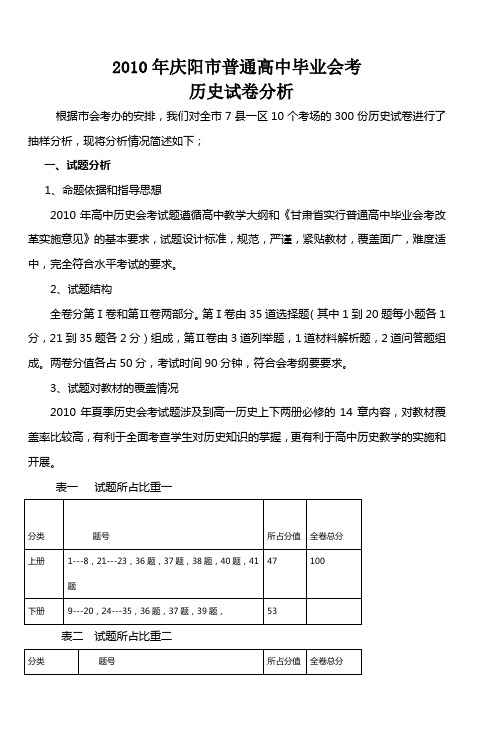 2010 年庆阳市普通高中毕业会考
历史试卷分析

根据市会考办的安排，我们对全市 7 县一区 10 个考场的 300 份历史试卷进行了抽样分析，现将分析情况简述如下；

一、试题分析

1、命题依据和指导思想

2010 年高中历史会考试题遵循高中教学大纲和《甘肃省实行普通高中毕业会考改革实施意见》的基本要求，试题设计标准，规范，严谨，紧贴教材，覆盖面广，难度适中，完全符合水平考试的要求。

2、试题结构

全卷分第Ⅰ卷和第Ⅱ卷两部分。第Ⅰ卷由 35 道选择题(其中 1 到 20 题每小题各 1 分，21 到 35 题各 2 分）组成，第Ⅱ卷由 3 道列举题，1 道材料解析题，2 道问答题组成。两卷分值各占 50 分，考试时间 90 分钟，符合会考纲要要求。

3、试题对教材的覆盖情况

2010 年夏季历史会考试题涉及到高一历史上下两册必修的 14 章内容，对教材覆盖率比较高，有利于全面考查学生对历史知识的掌握，更有利于高中历史教学的实施和开展。

表一　试题所占比重一

| 分类 | 题号 | 所占分值 | 全卷总分 |
|---|---|---|---|
| 上册 | 1---8，21---23，36 题，37 题，38 题，40 题，41 题 | 47 | 100 |
| 下册 | 9---20，24---35，36 题，37 题，39 题， | 53 | |

表二　试题所占比重二

| 分类 | 题号 | 所占分值 | 全卷总分 |
|---|---|---|---|